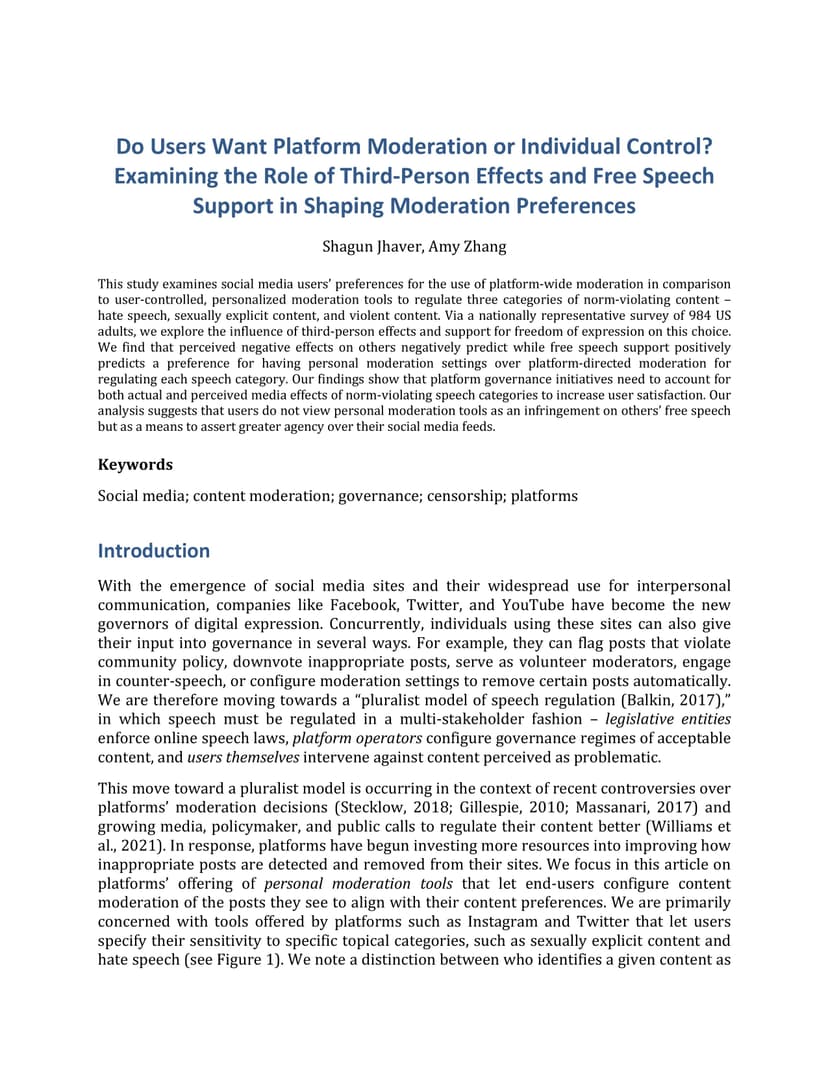 Do Users Want Platform Moderation or Individual Control? Examining the Role of Third-Person Effects and Free Speech Support in Shaping Moderation Preferences

Shagun Jhaver, Amy Zhang

This study examines social media users' preferences for the use of platform-wide moderation in comparison to user-controlled, personalized moderation tools to regulate three categories of norm-violating content – hate speech, sexually explicit content, and violent content. Via a nationally representative survey of 984 US adults, we explore the influence of third-person effects and support for freedom of expression on this choice. We find that perceived negative effects on others negatively predict while free speech support positively predicts a preference for having personal moderation settings over platform-directed moderation for regulating each speech category. Our findings show that platform governance initiatives need to account for both actual and perceived media effects of norm-violating speech categories to increase user satisfaction. Our analysis suggests that users do not view personal moderation tools as an infringement on others' free speech but as a means to assert greater agency over their social media feeds.

Keywords

Social media; content moderation; governance; censorship; platforms

Introduction

With the emergence of social media sites and their widespread use for interpersonal communication, companies like Facebook, Twitter, and YouTube have become the new governors of digital expression. Concurrently, individuals using these sites can also give their input into governance in several ways. For example, they can flag posts that violate community policy, downvote inappropriate posts, serve as volunteer moderators, engage in counter-speech, or configure moderation settings to remove certain posts automatically. We are therefore moving towards a "pluralist model of speech regulation (Balkin, 2017)," in which speech must be regulated in a multi-stakeholder fashion – legislative entities enforce online speech laws, platform operators configure governance regimes of acceptable content, and users themselves intervene against content perceived as problematic.

This move toward a pluralist model is occurring in the context of recent controversies over platforms' moderation decisions (Stecklow, 2018; Gillespie, 2010; Massanari, 2017) and growing media, policymaker, and public calls to regulate their content better (Williams et al., 2021). In response, platforms have begun investing more resources into improving how inappropriate posts are detected and removed from their sites. We focus in this article on platforms' offering of personal moderation tools that let end-users configure content moderation of the posts they see to align with their content preferences. We are primarily concerned with tools offered by platforms such as Instagram and Twitter that let users specify their sensitivity to specific topical categories, such as sexually explicit content and hate speech (see Figure 1). We note a distinction between who identifies a given content as